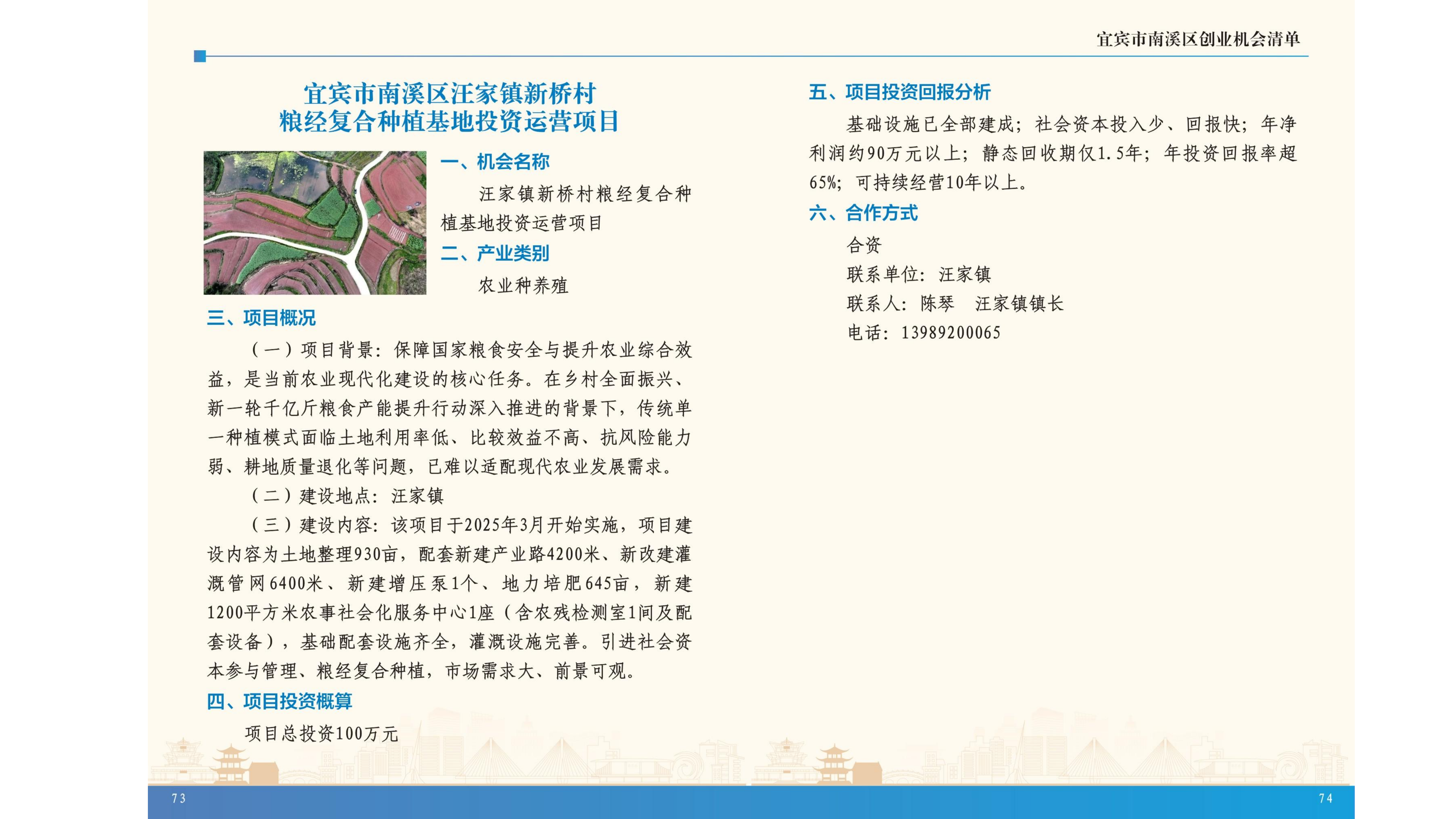 宜宾市南溪区创业机会清单

宜宾市南溪区汪家镇新桥村
粮经复合种植基地投资运营项目

一、机会名称

汪家镇新桥村粮经复合种植基地投资运营项目

二、产业类别

农业种养殖

三、项目概况

（一）项目背景：保障国家粮食安全与提升农业综合效益，是当前农业现代化建设的核心任务。在乡村全面振兴、新一轮千亿斤粮食产能提升行动深入推进的背景下，传统单一种植模式面临土地利用率低、比较效益不高、抗风险能力弱、耕地质量退化等问题，已难以适配现代农业发展需求。

（二）建设地点：汪家镇

（三）建设内容：该项目于2025年3月开始实施，项目建设内容为土地整理930亩，配套新建产业路4200米、新改建灌溉管网6400米、新建增压泵1个、地力培肥645亩，新建1200平方米农事社会化服务中心1座（含农残检测室1间及配套设备），基础配套设施齐全，灌溉设施完善。引进社会资本参与管理、粮经复合种植，市场需求大、前景可观。

四、项目投资概算

项目总投资100万元

五、项目投资回报分析

基础设施已全部建成；社会资本投入少、回报快；年净利润约90万元以上；静态回收期仅1.5年；年投资回报率超65%；可持续经营10年以上。

六、合作方式

合资

联系单位：汪家镇

联系人：陈琴　汪家镇镇长

电话：13989200065

73

74